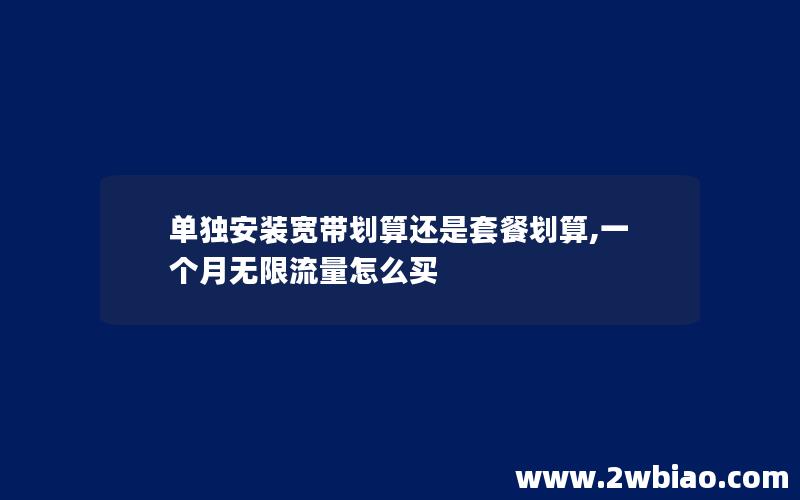 单独安装宽带划算还是套餐划算,一个月无限流量怎么买

www.2wbiao.com